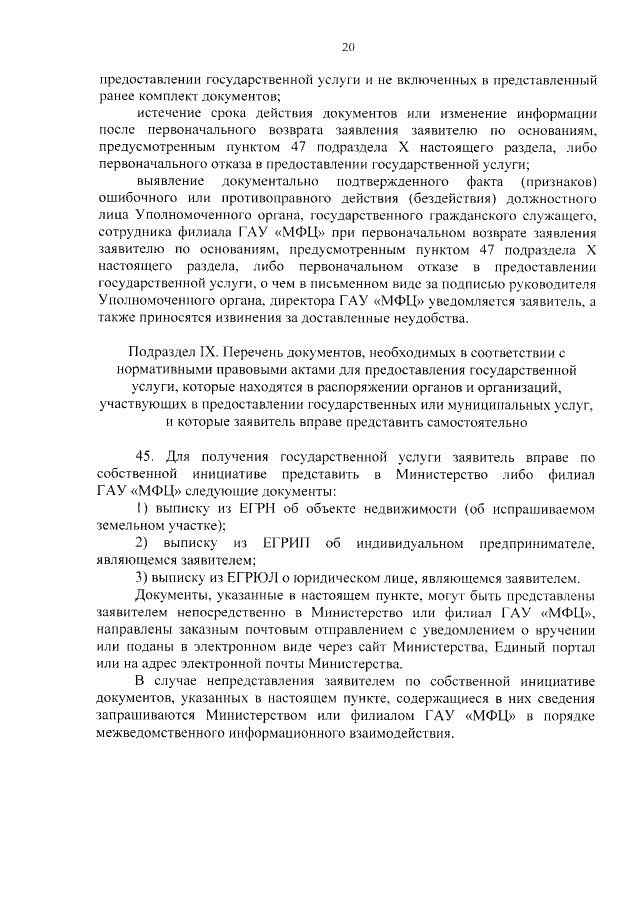 20

предоставлении государственной услуги и не включенных в представленный ранее комплект документов;

истечение срока действия документов или изменение информации после первоначального возврата заявления заявителю по основаниям, предусмотренным пунктом 47 подраздела X настоящего раздела, либо первоначального отказа в предоставлении государственной услуги;

выявление документально подтвержденного факта (признаков) ошибочного или противоправного действия (бездействия) должностного лица Уполномоченного органа, государственного гражданского служащего, сотрудника филиала ГАУ «МФЦ» при первоначальном возврате заявления заявителю по основаниям, предусмотренным пунктом 47 подраздела X настоящего раздела, либо первоначальном отказе в предоставлении государственной услуги, о чем в письменном виде за подписью руководителя Уполномоченного органа, директора ГАУ «МФЦ» уведомляется заявитель, а также приносятся извинения за доставленные неудобства.

Подраздел IX. Перечень документов, необходимых в соответствии с нормативными правовыми актами для предоставления государственной услуги, которые находятся в распоряжении органов и организаций, участвующих в предоставлении государственных или муниципальных услуг, и которые заявитель вправе представить самостоятельно

45. Для получения государственной услуги заявитель вправе по собственной инициативе представить в Министерство либо филиал ГАУ «МФЦ» следующие документы:

1) выписку из ЕГРН об объекте недвижимости (об испрашиваемом земельном участке);

2) выписку из ЕГРИП об индивидуальном предпринимателе, являющемся заявителем;

3) выписку из ЕГРЮЛ о юридическом лице, являющемся заявителем.

Документы, указанные в настоящем пункте, могут быть представлены заявителем непосредственно в Министерство или филиал ГАУ «МФЦ», направлены заказным почтовым отправлением с уведомлением о вручении или поданы в электронном виде через сайт Министерства, Единый портал или на адрес электронной почты Министерства.

В случае непредставления заявителем по собственной инициативе документов, указанных в настоящем пункте, содержащиеся в них сведения запрашиваются Министерством или филиалом ГАУ «МФЦ» в порядке межведомственного информационного взаимодействия.